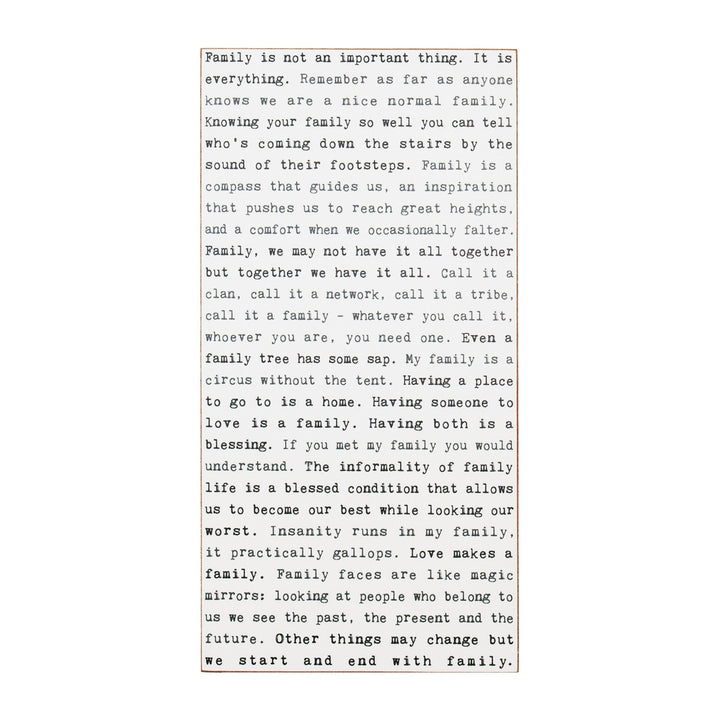 Family is not an important thing. It is everything. Remember as far as anyone knows we are a nice normal family. Knowing your family so well you can tell who's coming down the stairs by the sound of their footsteps. Family is a compass that guides us, an inspiration that pushes us to reach great heights, and a comfort when we occasionally falter. Family, we may not have it all together but together we have it all. Call it a clan, call it a network, call it a tribe, call it a family - whatever you call it, whoever you are, you need one. Even a family tree has some sap. My family is a circus without the tent. Having a place to go to is a home. Having someone to love is a family. Having both is a blessing. If you met my family you would understand. The informality of family life is a blessed condition that allows us to become our best while looking our worst. Insanity runs in my family, it practically gallops. Love makes a family. Family faces are like magic mirrors: looking at people who belong to us we see the past, the present and the future. Other things may change but we start and end with family.